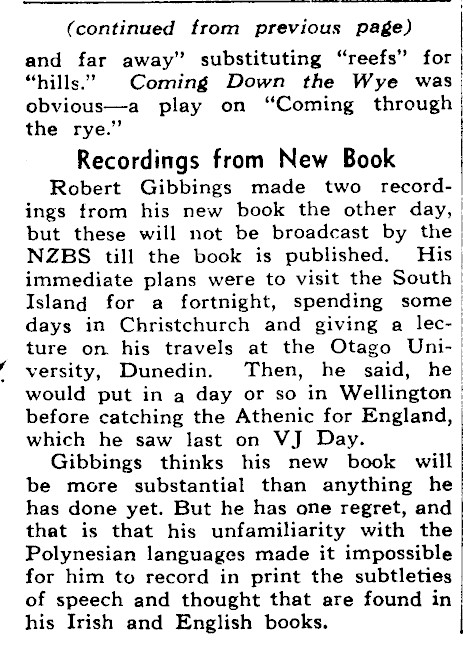 (continued from previous page)

and far away" substituting "reefs" for "hills." Coming Down the Wye was obvious—a play on "Coming through the rye."

Recordings from New Book

Robert Gibbings made two recordings from his new book the other day, but these will not be broadcast by the NZBS till the book is published. His immediate plans were to visit the South Island for a fortnight, spending some days in Christchurch and giving a lecture on his travels at the Otago University, Dunedin. Then, he said, he would put in a day or so in Wellington before catching the Athenic for England, which he saw last on VJ Day.

Gibbings thinks his new book will be more substantial than anything he has done yet. But he has one regret, and that is that his unfamiliarity with the Polynesian languages made it impossible for him to record in print the subtleties of speech and thought that are found in his Irish and English books.